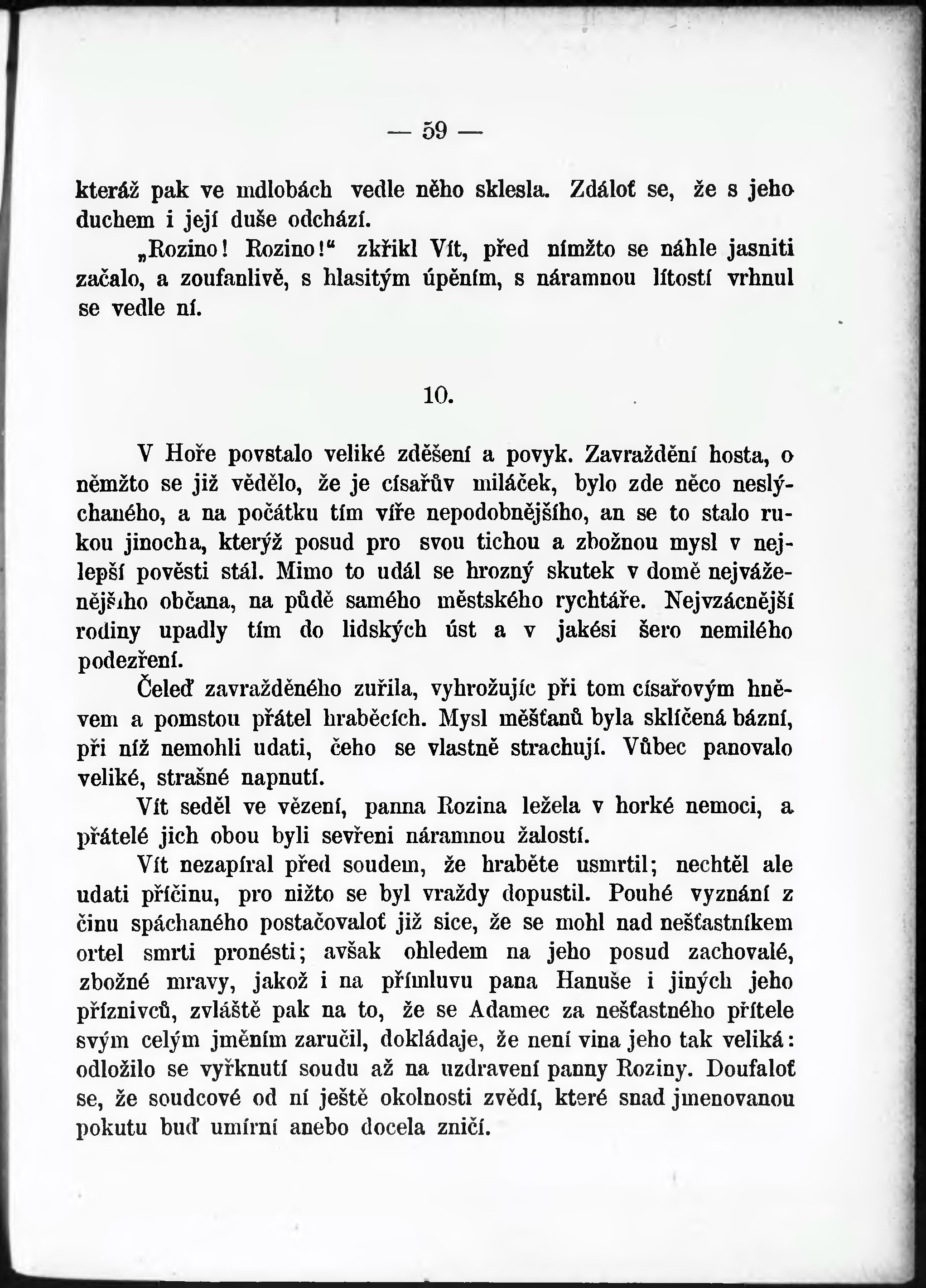 — 59 —

kteráž pak ve mdlobách vedle něho sklesla. Zdáloť se, že s jeho duchem i její duše odchází.

„Rozino! Rozino!“ zkřikl Vít, před nímžto se náhle jasniti začalo, a zoufanlivě, s hlasitým úpěním, s náramnou lítostí vrhnul se vedle ní.

10.

V Hoře povstalo veliké zděšení a povyk. Zavraždění hosta, o němžto se již vědělo, že je císařův miláček, bylo zde něco neslýchaného, a na počátku tím víře nepodobnějšího, an se to stalo rukou jinocha, kterýž posud pro svou tichou a zbožnou mysl v nejlepší pověsti stál. Mimo to udál se hrozný skutek v domě nejváženějšího občana, na půdě samého městského rychtáře. Nejvzácnější rodiny upadly tím do lidských úst a v jakési šero nemilého podezření.

Čeleď zavražděného zuřila, vyhrožujíc při tom císařovým hněvem a pomstou přátel hraběcích. Mysl měšťanů byla sklíčená bázní, při níž nemohli udati, čeho se vlastně strachují. Vůbec panovalo veliké, strašné napnutí.

Vít seděl ve vězení, panna Rozina ležela v horké nemoci, a přátelé jich obou byli sevřeni náramnou žalostí.

Vít nezapíral před soudem, že hraběte usmrtil; nechtěl ale udati příčinu, pro nižto se byl vraždy dopustil. Pouhé vyznání z činu spáchaného postačovaloť již sice, že se mohl nad nešťastníkem ortel smrti pronésti; avšak ohledem na jeho posud zachovalé, zbožné mravy, jakož i na přímluvu pana Hanuše i jiných jeho příznivců, zvláště pak na to, že se Adamec za nešťastného přítele svým celým jměním zaručil, dokládaje, že není vina jeho tak veliká: odložilo se vyřknutí soudu až na uzdravení panny Roziny. Doufaloť se, že soudcové od ní ještě okolnosti zvědí, které snad jmenovanou pokutu buď umírní anebo docela zničí.